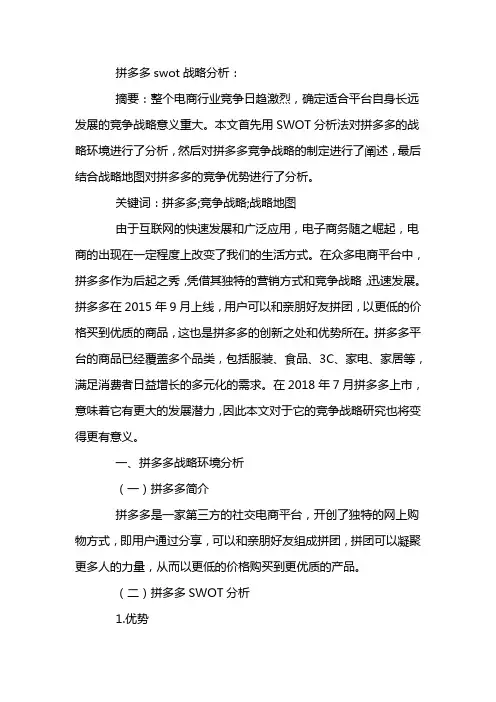 拼多多 swot 战略分析：

摘要：整个电商行业竞争日趋激烈，确定适合平台自身长远发展的竞争战略意义重大。本文首先用 SWOT 分析法对拼多多的战略环境进行了分析，然后对拼多多竞争战略的制定进行了阐述，最后结合战略地图对拼多多的竞争优势进行了分析。

关键词：拼多多;竞争战略;战略地图

由于互联网的快速发展和广泛应用，电子商务随之崛起，电商的出现在一定程度上改变了我们的生活方式。在众多电商平台中，拼多多作为后起之秀，凭借其独特的营销方式和竞争战略，迅速发展。拼多多在 2015 年 9 月上线，用户可以和亲朋好友拼团，以更低的价格买到优质的商品，这也是拼多多的创新之处和优势所在。拼多多平台的商品已经覆盖多个品类，包括服装、食品、3C、家电、家居等，满足消费者日益增长的多元化的需求。在 2018 年 7 月拼多多上市，意味着它有更大的发展潜力，因此本文对于它的竞争战略研究也将变得更有意义。

一、拼多多战略环境分析

（一）拼多多简介

拼多多是一家第三方的社交电商平台，开创了独特的网上购物方式，即用户通过分享，可以和亲朋好友组成拼团，拼团可以凝聚更多人的力量，从而以更低的价格购买到更优质的产品。

（二）拼多多 SWOT 分析

1.优势